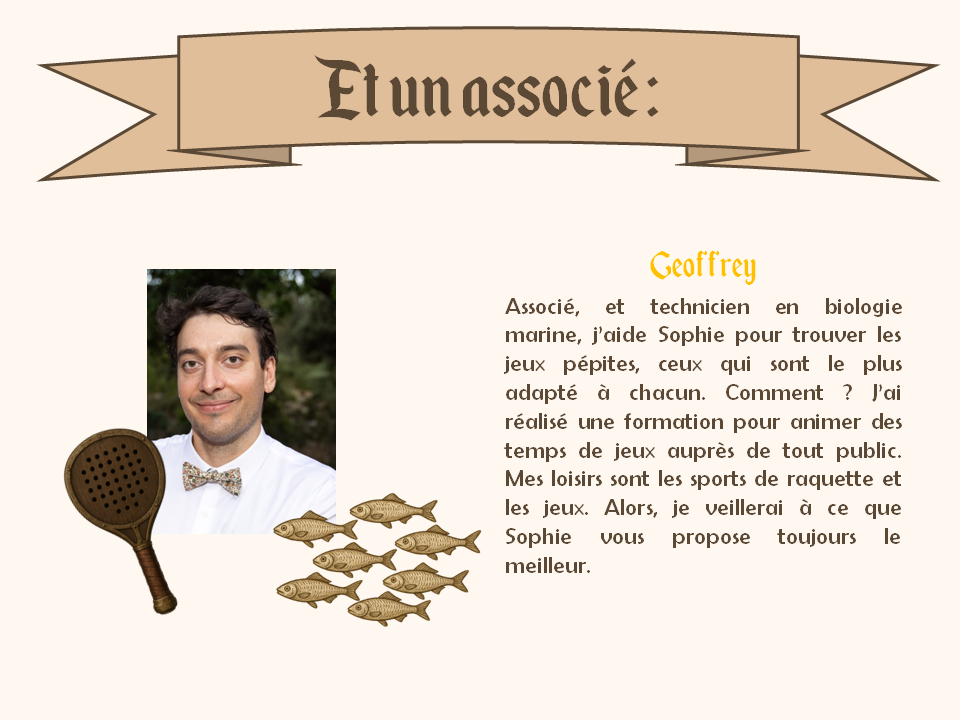 Et un associé :

Geoffrey

Associé, et technicien en biologie marine, j'aide Sophie pour trouver les jeux pépites, ceux qui sont le plus adapté à chacun. Comment ? J'ai réalisé une formation pour animer des temps de jeux auprès de tout public. Mes loisirs sont les sports de raquette et les jeux. Alors, je veillerai à ce que Sophie vous propose toujours le meilleur.